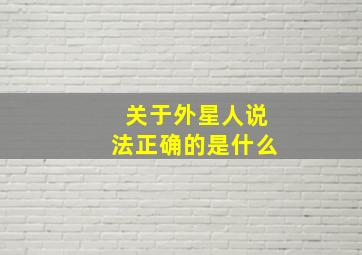 关于外星人说法正确的是什么